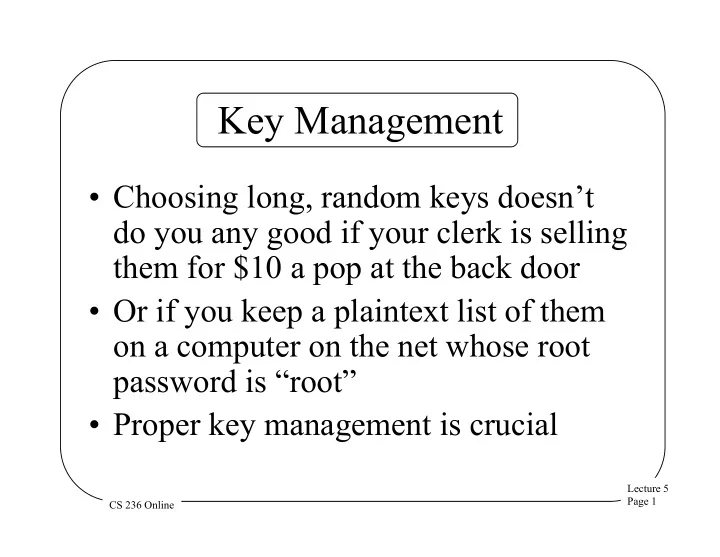 Key Management

• Choosing long, random keys doesn’t do you any good if your clerk is selling them for \$10 a pop at the back door

• Or if you keep a plaintext list of them on a computer on the net whose root password is “root”

• Proper key management is crucial

CS 236 Online

Lecture 5
Page 1